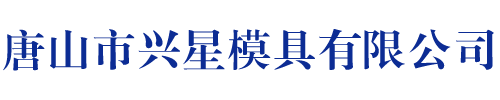 唐山市兴星模具有限公司